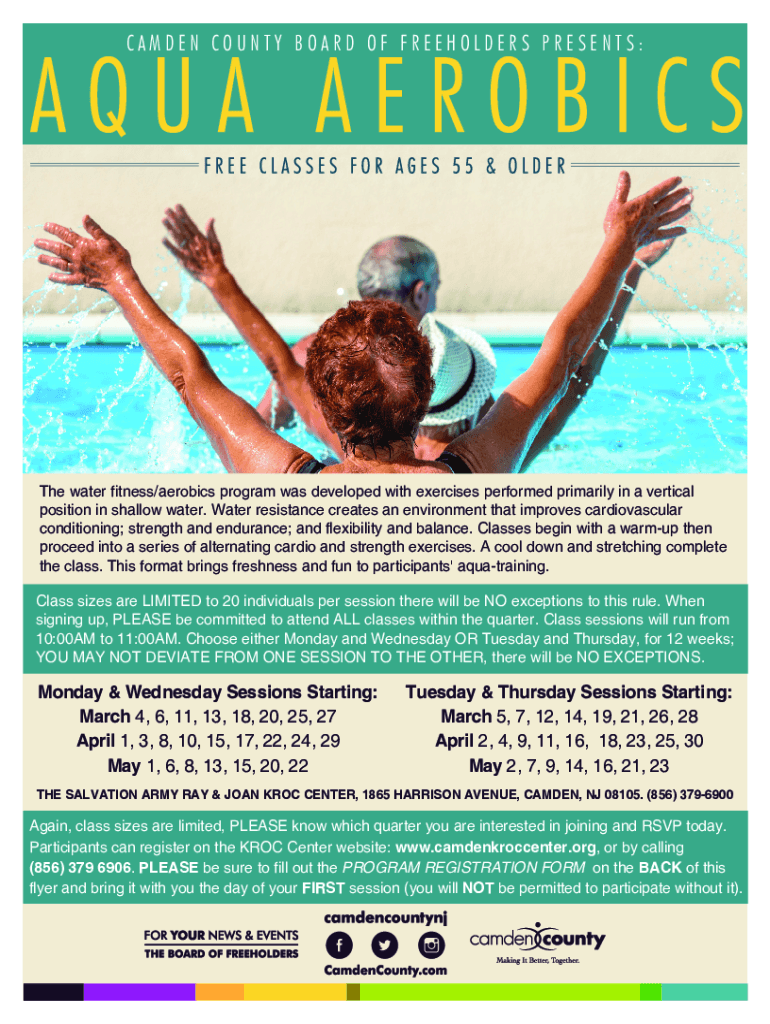 CAMDEN COUNTY BOARD OF FREEHOLDERS PRESENTS:

AQUA AEROBICS

FREE CLASSES FOR AGES 55 & OLDER

The water fitness/aerobics program was developed with exercises performed primarily in a vertical position in shallow water. Water resistance creates an environment that improves cardiovascular conditioning; strength and endurance; and flexibility and balance. Classes begin with a warm-up then proceed into a series of alternating cardio and strength exercises. A cool down and stretching complete the class. This format brings freshness and fun to participants' aqua-training.

Class sizes are LIMITED to 20 individuals per session there will be NO exceptions to this rule. When signing up, PLEASE be committed to attend ALL classes within the quarter. Class sessions will run from 10:00AM to 11:00AM. Choose either Monday and Wednesday OR Tuesday and Thursday, for 12 weeks; YOU MAY NOT DEVIATE FROM ONE SESSION TO THE OTHER, there will be NO EXCEPTIONS.

Monday & Wednesday Sessions Starting:
March 4, 6, 11, 13, 18, 20, 25, 27
April 1, 3, 8, 10, 15, 17, 22, 24, 29
May 1, 6, 8, 13, 15, 20, 22

Tuesday & Thursday Sessions Starting:
March 5, 7, 12, 14, 19, 21, 26, 28
April 2, 4, 9, 11, 16, 18, 23, 25, 30
May 2, 7, 9, 14, 16, 21, 23

THE SALVATION ARMY RAY & JOAN KROC CENTER, 1865 HARRISON AVENUE, CAMDEN, NJ 08105. (856) 379-6900

Again, class sizes are limited, PLEASE know which quarter you are interested in joining and RSVP today. Participants can register on the KROC Center website: www.camdenkroccenter.org, or by calling (856) 379 6906. PLEASE be sure to fill out the PROGRAM REGISTRATION FORM on the BACK of this flyer and bring it with you the day of your FIRST session (you will NOT be permitted to participate without it).

FOR YOUR NEWS & EVENTS
THE BOARD OF FREEHOLDERS

camdencountynj

CamdenCounty.com

camden county

Making It Better, Together.